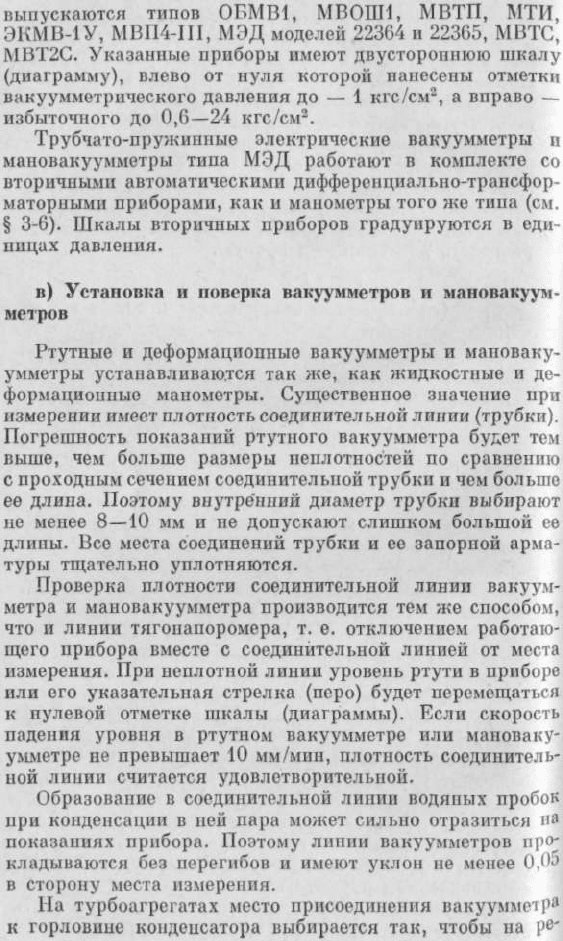 выпускаются типов ОБМВ1, МВОШ1, МВТП, МТИ, ЭКМВ-1У, МВП4-III, МЭД моделей 22364 и 22365, МВТС, МВТ2С. Указанные приборы имеют двустороннюю шкалу (диаграмму), влево от нуля которой нанесены отметки вакуумметрического давления до — 1 кгс/см², а вправо — избыточного до 0,6—24 кгс/см².

Трубчато-пружинные электрические вакуумметры и мановакуумметры типа МЭД работают в комплекте со вторичными автоматическими дифференциально-трансформаторными приборами, как и манометры того же типа (см. § 3-6). Шкалы вторичных приборов градуируются в единицах давления.

в) Установка и поверка вакуумметров и мановакуумметров

Ртутные и деформационные вакуумметры и мановакуумметры устанавливаются так же, как жидкостные и деформационные манометры. Существенное значение при измерении имеет плотность соединительной линии (трубки). Погрешность показаний ртутного вакуумметра будет тем выше, чем больше размеры неплотностей по сравнению с проходным сечением соединительной трубки и чем больше ее длина. Поэтому внутренний диаметр трубки выбирают не менее 8—10 мм и не допускают слишком большой ее длины. Все места соединений трубки и ее запорной арматуры тщательно уплотняются.

Проверка плотности соединительной линии вакуумметра и мановакуумметра производится тем же способом, что и линии тягонапоромера, т. е. отключением работающего прибора вместе с соединительной линией от места измерения. При неплотной линии уровень ртути в приборе или его указательная стрелка (перо) будет перемещаться к нулевой отметке шкалы (диаграммы). Если скорость падения уровня в ртутном вакуумметре или мановакуумметре не превышает 10 мм/мин, плотность соединительной линии считается удовлетворительной.

Образование в соединительной линии водяных пробок при конденсации в ней пара может сильно отразиться на показаниях прибора. Поэтому линии вакуумметров прокладываются без перегибов и имеют уклон не менее 0,05 в сторону места измерения.

На турбоагрегатах место присоединения вакуумметра к горловине конденсатора выбирается так, чтобы на ре-